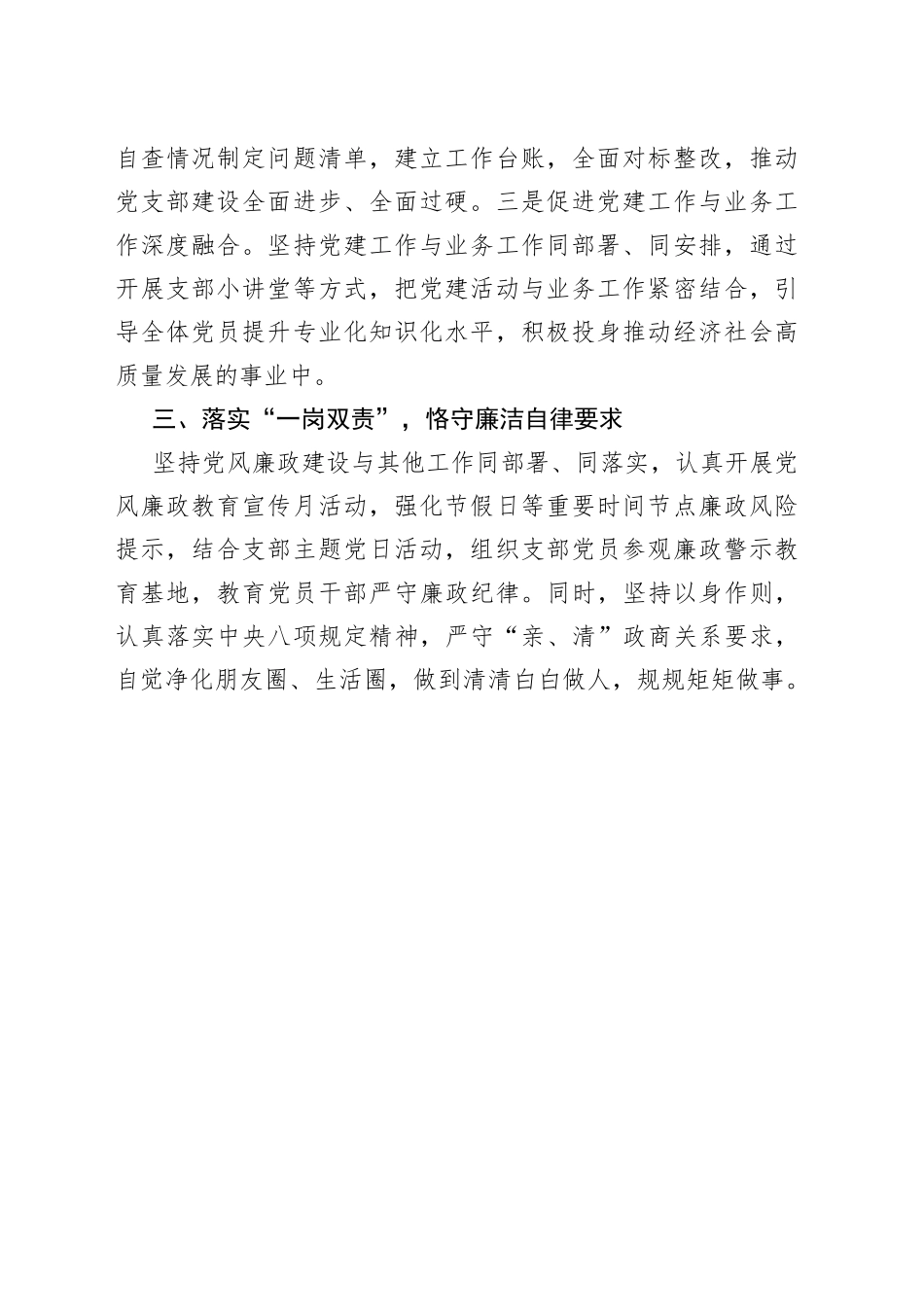 自查情况制定问题清单，建立工作台账，全面对标整改，推动党支部建设全面进步、全面过硬。三是促进党建工作与业务工作深度融合。坚持党建工作与业务工作同部署、同安排，通过开展支部小讲堂等方式，把党建活动与业务工作紧密结合，引导全体党员提升专业化知识化水平，积极投身推动经济社会高质量发展的事业中。

三、落实“一岗双责”，恪守廉洁自律要求

坚持党风廉政建设与其他工作同部署、同落实，认真开展党风廉政教育宣传月活动，强化节假日等重要时间节点廉政风险提示，结合支部主题党日活动，组织支部党员参观廉政警示教育基地，教育党员干部严守廉政纪律。同时，坚持以身作则，认真落实中央八项规定精神，严守“亲、清”政商关系要求，自觉净化朋友圈、生活圈，做到清清白白做人，规规矩矩做事。